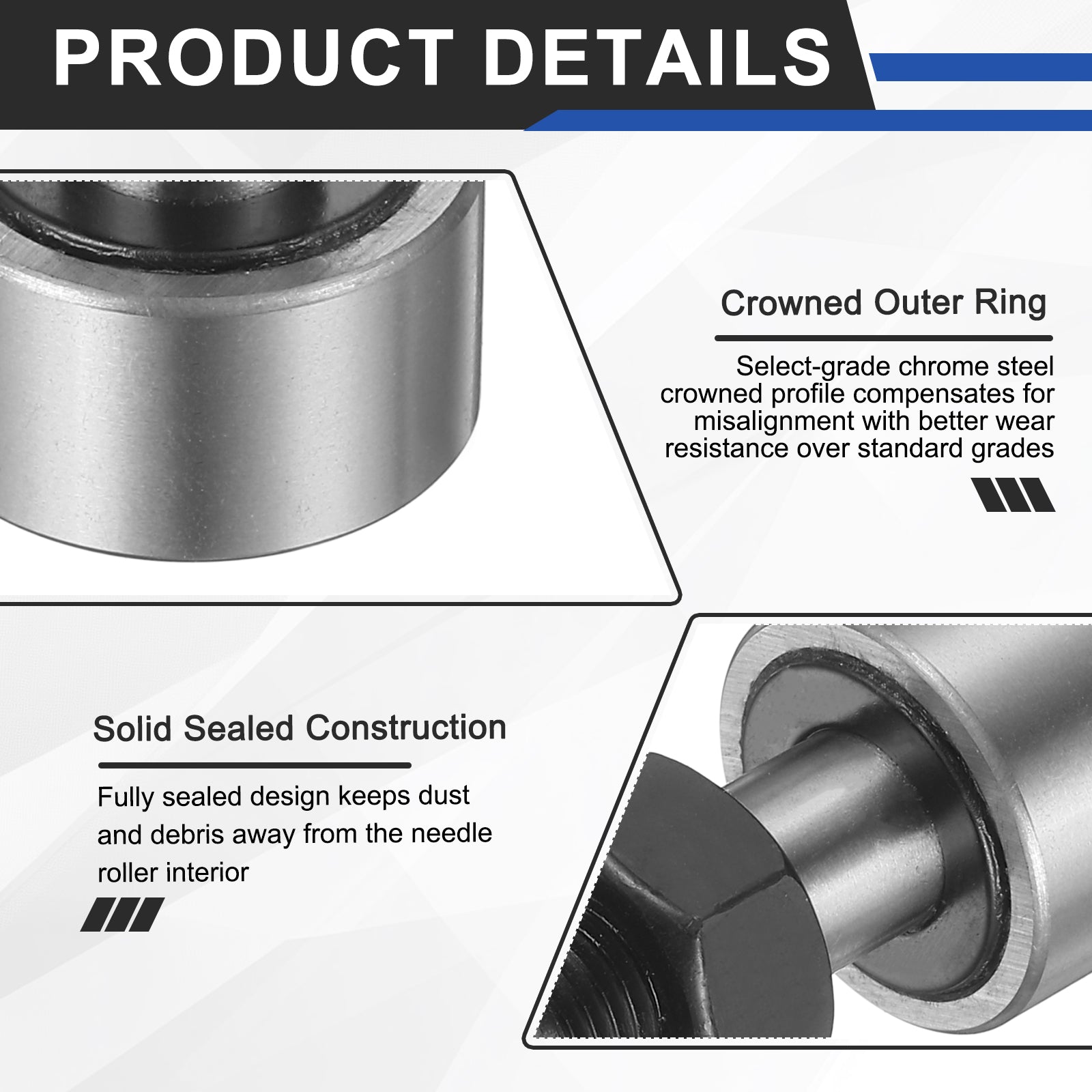 PRODUCT DETAILS

Crowned Outer Ring

Select-grade chrome steel crowned profile compensates for misalignment with better wear resistance over standard grades

Solid Sealed Construction

Fully sealed design keeps dust and debris away from the needle roller interior